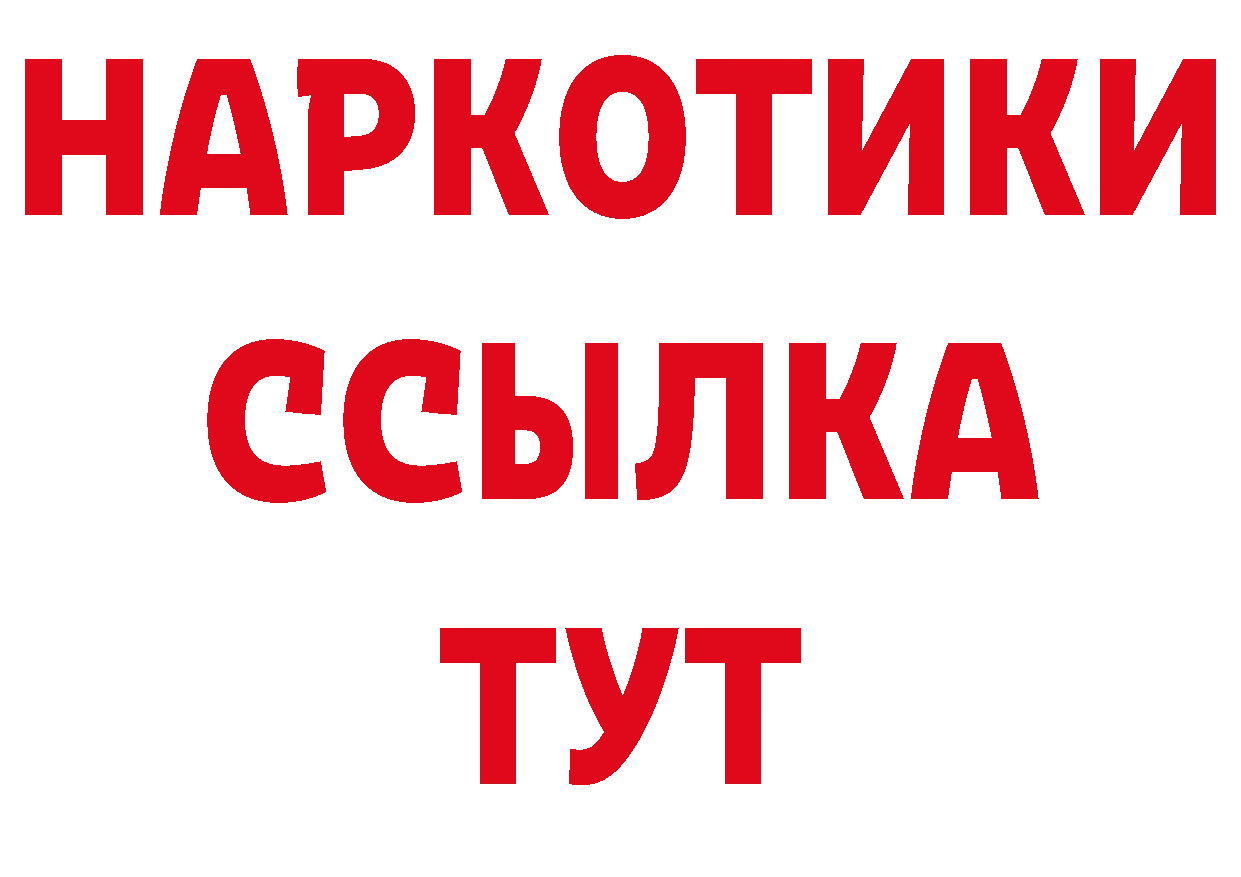 НАРКОТИКИ ССЫЛКА ТУТ